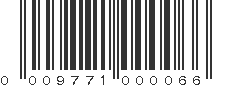 0 009771 000066